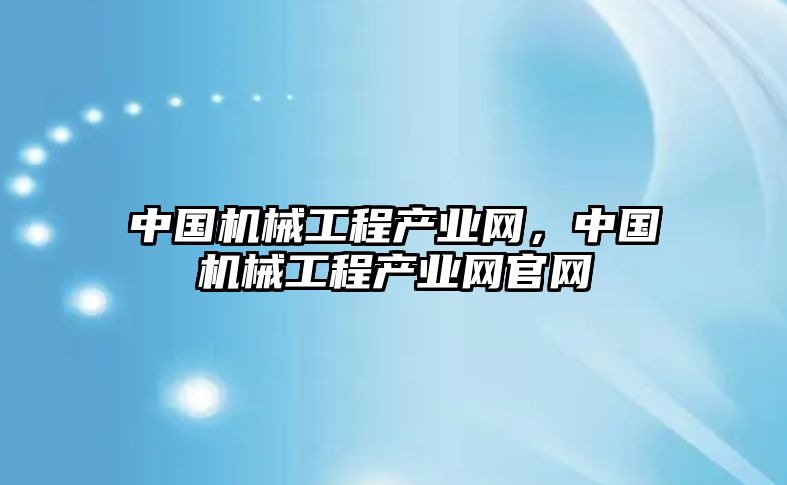 中国机械工程产业网，中国机械工程产业网官网